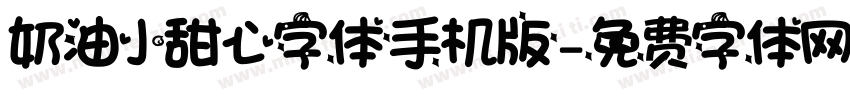 奶油小甜心字体手机版-免费字体网